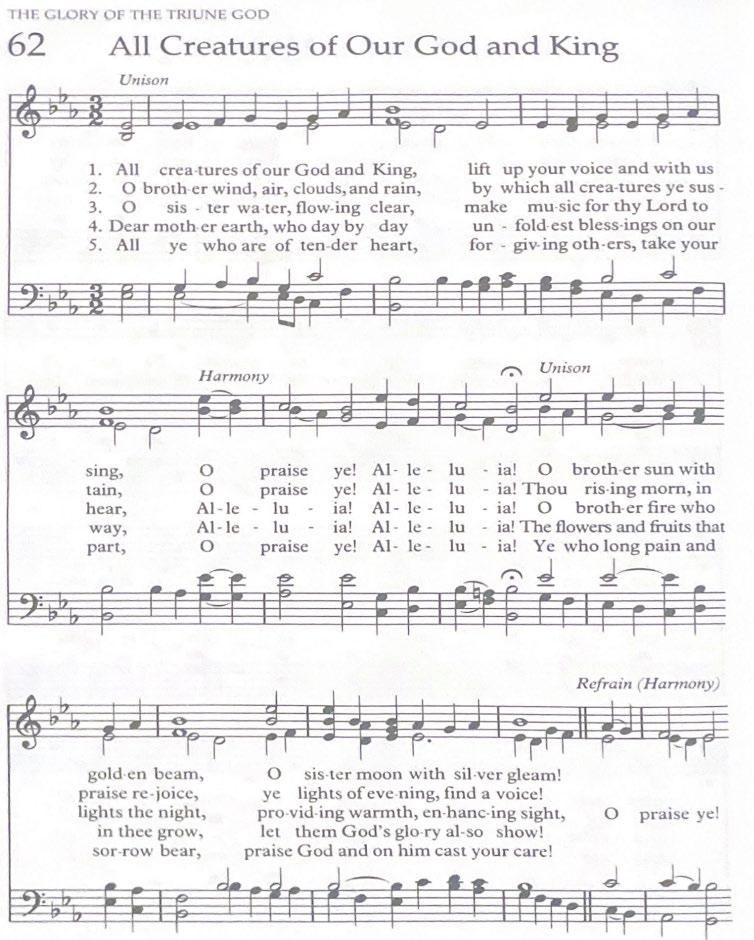 THE GLORY OF THE TRIUNE GOD

62 All Creatures of Our God and King

Unison

1. All crea-tures of our God and King, lift up your voice and with us
2. O broth-er wind, air, clouds, and rain, by which all crea-tures ye sus-
3. O sis - ter wa-ter, flow-ing clear, make mu-sic for thy Lord to
4. Dear moth-er earth, who day by day un - fold-est bless-ings on our
5. All ye who are of ten-der heart, for - giv-ing oth-ers, take your

Harmony

Unison

sing, O praise ye! Al - le - lu - ia! O broth-er sun with
tain, O praise ye! Al - le - lu - ia! Thou ris-ing morn, in
hear, Al - le - lu - ia! Al - le - lu - ia! O broth-er fire who
way, Al - le - lu - ia! Al - le - lu - ia! The flowers and fruits that
part, O praise ye! Al - le - lu - ia! Ye who long pain and

Refrain (Harmony)

gold-en beam, O sis-ter moon with sil-ver gleam!
praise re-joice, ye lights of eve-ning, find a voice!
lights the night, pro-vid-ing warmth, en-hanc-ing sight, O praise ye!
in thee grow, let them God's glo-ry al-so show!
sor-row bear, praise God and on him cast your care!